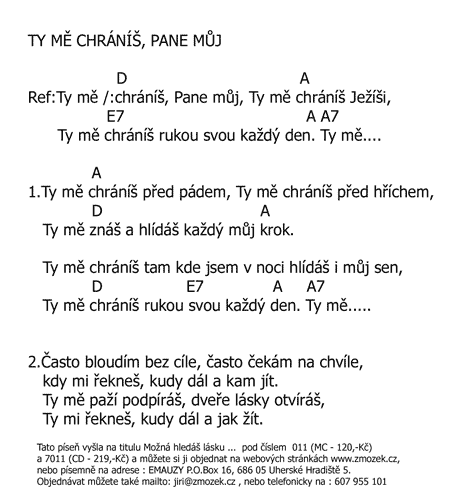 TY MĚ CHRÁNÍŠ, PANE MŮJ

D A
Ref:Ty mě /:chráníš, Pane můj, Ty mě chráníš Ježíši,
E7 A A7
Ty mě chráníš rukou svou každý den. Ty mě....

A
1.Ty mě chráníš před pádem, Ty mě chráníš před hříchem,
D A
Ty mě znáš a hlídáš každý můj krok.

Ty mě chráníš tam kde jsem v noci hlídáš i můj sen,
D E7 A A7
Ty mě chráníš rukou svou každý den. Ty mě.....

2.Často bloudím bez cíle, často čekám na chvíle,
kdy mi řekneš, kudy dál a kam jít.
Ty mě paží podpíráš, dveře lásky otvíráš,
Ty mi řekneš, kudy dál a jak žít.

Tato píseň vyšla na titulu Možná hledáš lásku ... pod číslem 011 (MC - 120,-Kč) a 7011 (CD - 219,-Kč) a můžete si ji objednat na webových stránkách www.zmozek.cz, nebo písemně na adrese : EMAUZY P.O.Box 16, 686 05 Uherské Hradiště 5. Objednávat můžete také mailto: jiri@zmozek.cz , nebo telefonicky na : 607 955 101